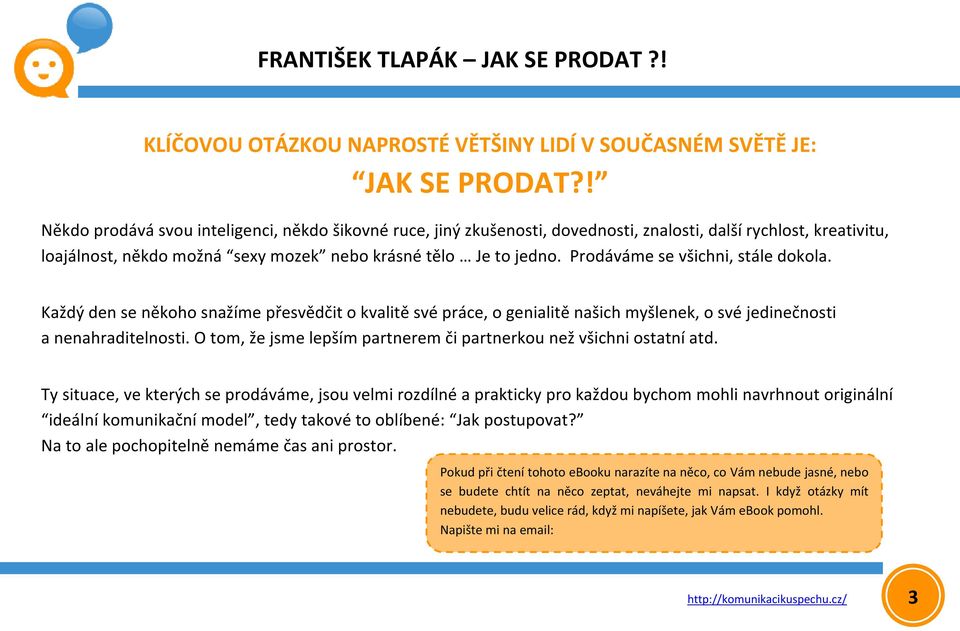 FRANTIŠEK TLAPÁK – JAK SE PRODAT ?!

KLÍČOVOU OTÁZKOU NAPROSTÉ VĚTŠINY LIDÍ V SOUČASNÉM SVĚTĚ JE:
“JAK SE PRODAT?!”

Někdo prodává svou inteligenci, někdo šikovné ruce, jiný zkušenosti, dovednosti, znalosti, další rychlost, kreativitu, loajálnost, někdo možná “sexy mozek” nebo krásné tělo … Je to jedno. Prodáváme se všichni, stále dokola.

Každý den se někoho snažíme přesvědčit o kvalitě své práce, o genialitě našich myšlenek, o své jedinečnosti a nenahraditelnosti. O tom, že jsme lepším partnerem či partnerkou než všichni ostatní atd.

Ty situace, ve kterých se prodáváme, jsou velmi rozdílné a prakticky pro každou bychom mohli navrhnout originální “ideální komunikační model”, tedy takové to oblíbené: “Jak postupovat?”
Na to ale pochopitelně nemáme čas ani prostor.

Pokud při čtení tohoto eBooku narazíte na něco, co Vám nebude jasné, nebo se budete chtít na něco zeptat, neváhejte mi napsat. I když otázky mít nebudete, budu velice rád, když mi napíšete, jak Vám eBook pomohl.
Napište mi na email:

http://komunikacikuspechu.cz/

3